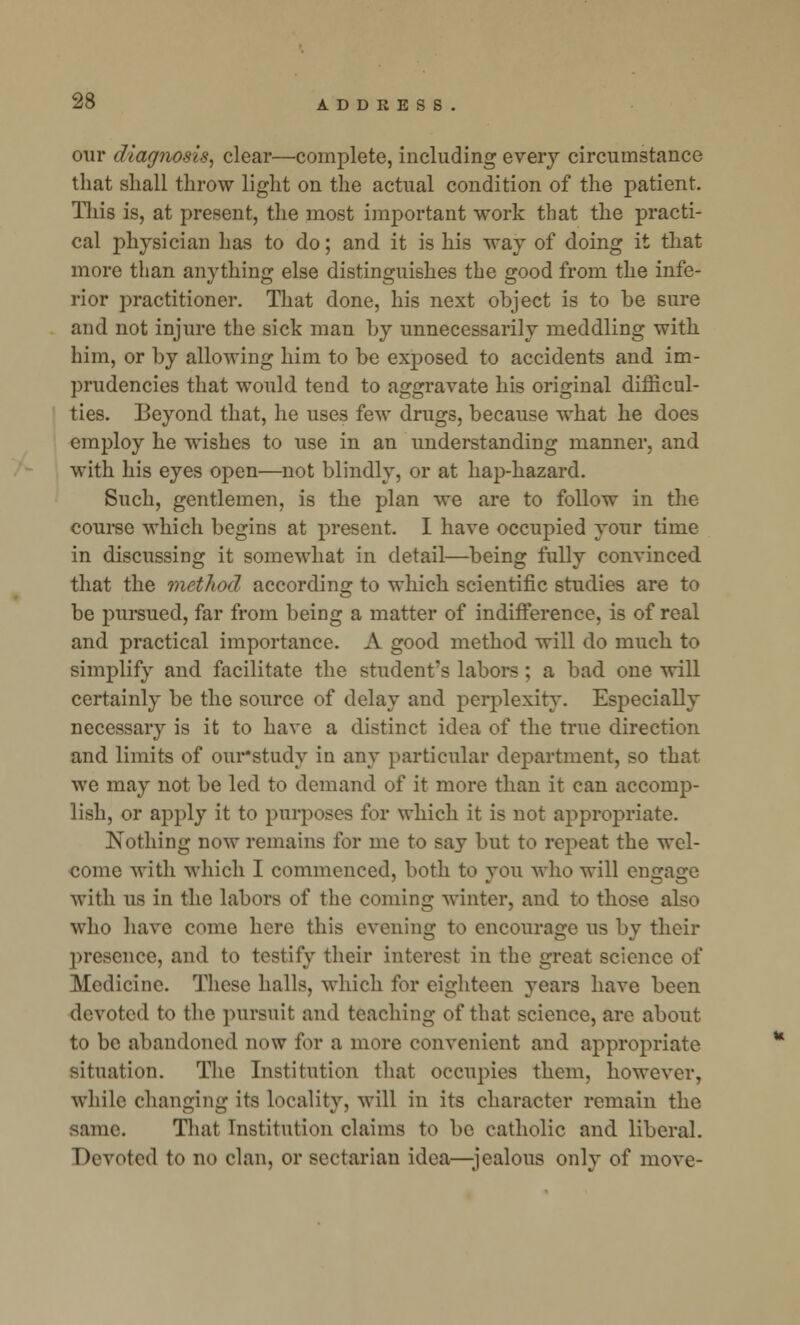 28 ADDRESS.

our diagnosis, clear—complete, including every circumstance that shall throw light on the actual condition of the patient. This is, at present, the most important work that the practical physician has to do; and it is his way of doing it that more than anything else distinguishes the good from the inferior practitioner. That done, his next object is to be sure and not injure the sick man by unnecessarily meddling with him, or by allowing him to be exposed to accidents and imprudencies that would tend to aggravate his original difficulties. Beyond that, he uses few drugs, because what he does employ he wishes to use in an understanding manner, and with his eyes open—not blindly, or at hap-hazard.

Such, gentlemen, is the plan we are to follow in the course which begins at present. I have occupied your time in discussing it somewhat in detail—being fully convinced that the method according to which scientific studies are to be pursued, far from being a matter of indifference, is of real and practical importance. A good method will do much to simplify and facilitate the student's labors; a bad one will certainly be the source of delay and perplexity. Especially necessary is it to have a distinct idea of the true direction and limits of our study in any particular department, so that we may not be led to demand of it more than it can accomplish, or apply it to purposes for which it is not appropriate.

Nothing now remains for me to say but to repeat the welcome with which I commenced, both to you who will engage with us in the labors of the coming winter, and to those also who have come here this evening to encourage us by their presence, and to testify their interest in the great science of Medicine. These halls, which for eighteen years have been devoted to the pursuit and teaching of that science, are about to be abandoned now for a more convenient and appropriate situation. The Institution that occupies them, however, while changing its locality, will in its character remain the same. That Institution claims to be catholic and liberal. Devoted to no clan, or sectarian idea—jealous only of move-